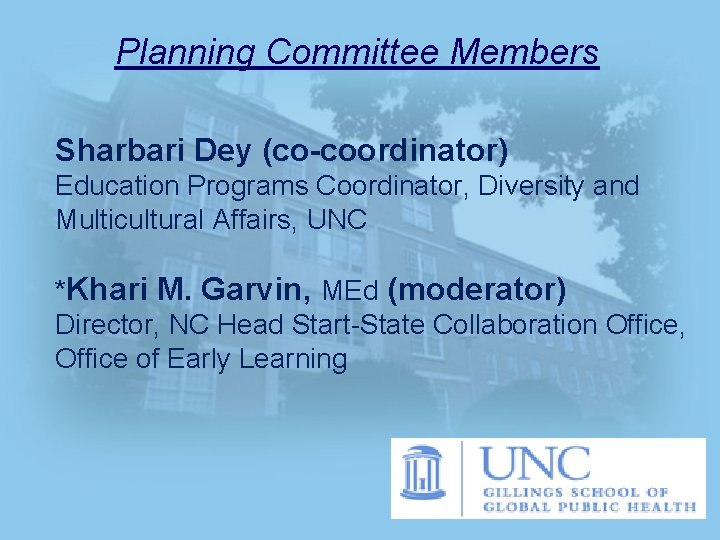 Planning Committee Members

Sharbari Dey (co-coordinator)
Education Programs Coordinator, Diversity and Multicultural Affairs, UNC

*Khari M. Garvin, MEd (moderator)
Director, NC Head Start-State Collaboration Office, Office of Early Learning

UNC
GILLINGS SCHOOL OF GLOBAL PUBLIC HEALTH